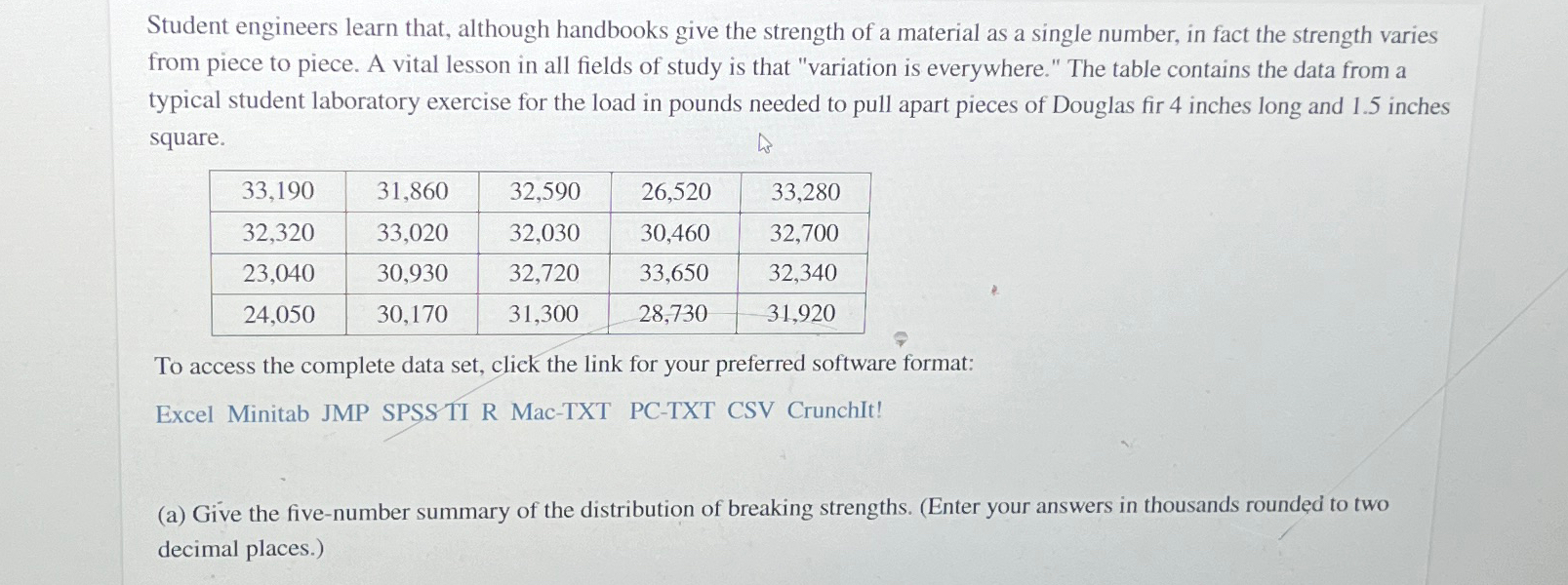 Student engineers learn that, although handbooks give the strength of a material as a single number, in fact the strength varies from piece to piece. A vital lesson in all fields of study is that "variation is everywhere." The table contains the data from a typical student laboratory exercise for the load in pounds needed to pull apart pieces of Douglas fir 4 inches long and 1.5 inches square.

| 33,190 | 31,860 | 32,590 | 26,520 | 33,280 |
|---|---|---|---|---|
| 32,320 | 33,020 | 32,030 | 30,460 | 32,700 |
| 23,040 | 30,930 | 32,720 | 33,650 | 32,340 |
| 24,050 | 30,170 | 31,300 | 28,730 | 31,920 |

To access the complete data set, click the link for your preferred software format:

Excel Minitab JMP SPSS TI R Mac-TXT PC-TXT CSV CrunchIt!

(a) Give the five-number summary of the distribution of breaking strengths. (Enter your answers in thousands rounded to two decimal places.)